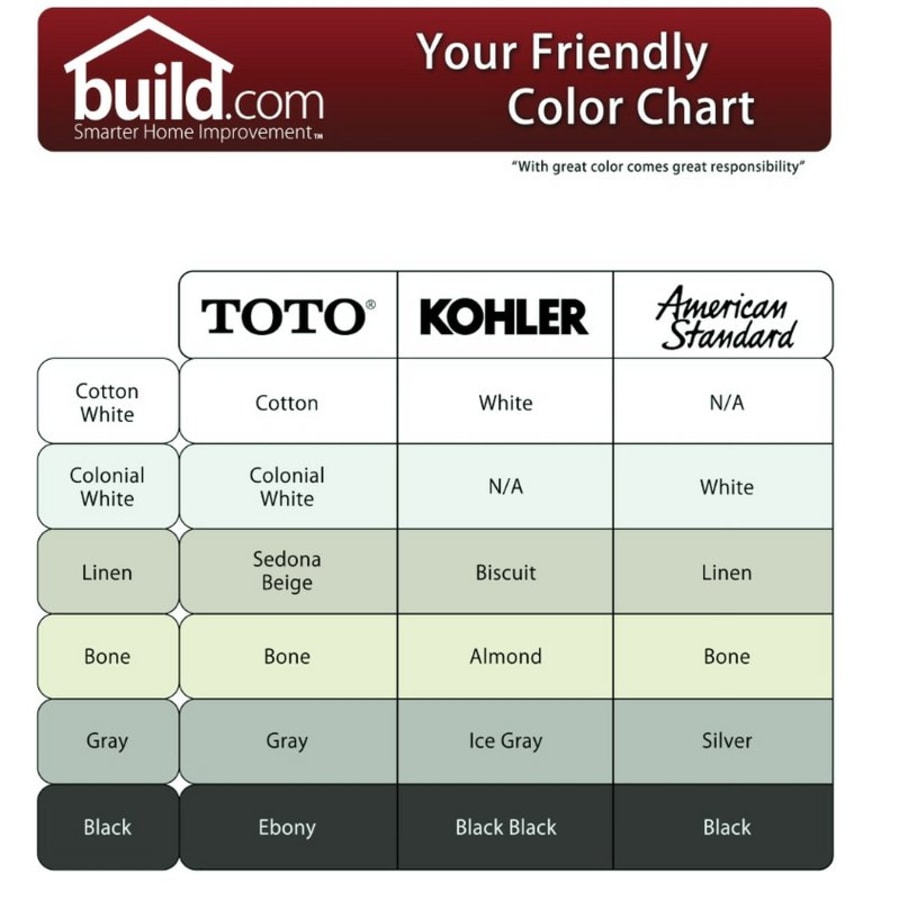 build.com
Smarter Home Improvement™

Your Friendly Color Chart

"With great color comes great responsibility"

| | TOTO® | KOHLER | American Standard |
|---|---|---|---|
| Cotton White | Cotton | White | N/A |
| Colonial White | Colonial White | N/A | White |
| Linen | Sedona Beige | Biscuit | Linen |
| Bone | Bone | Almond | Bone |
| Gray | Gray | Ice Gray | Silver |
| Black | Ebony | Black Black | Black |